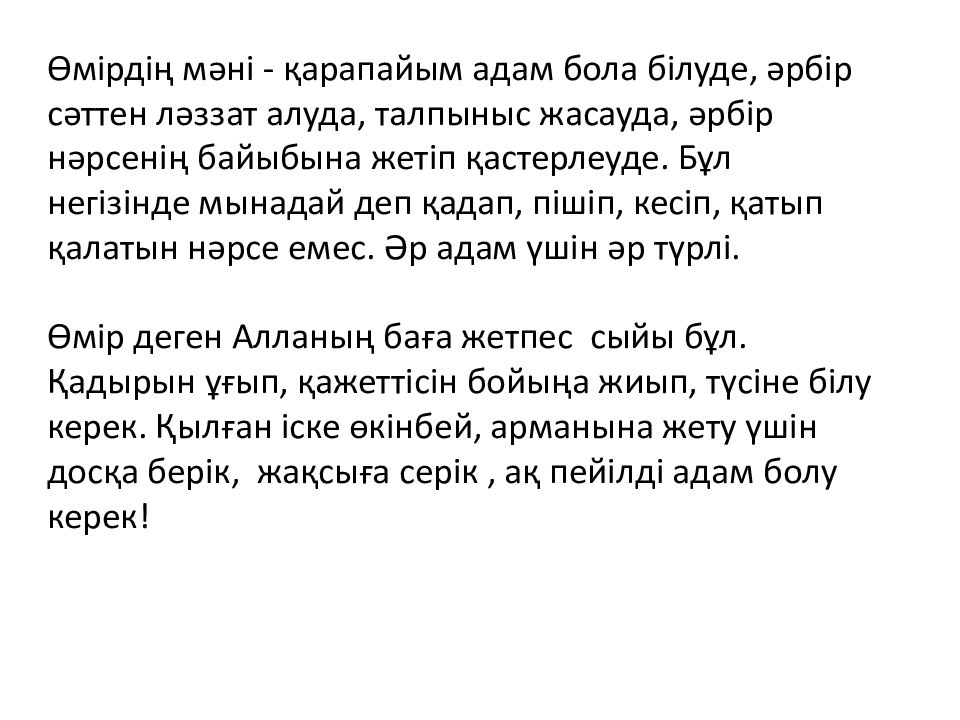 Өмірдің мәні - қарапайым адам бола білуде, әрбір сәттен ләззат алуда, талпыныс жасауда, әрбір нәрсенің байыбына жетіп қастерлеуде. Бұл негізінде мынадай деп қадап, пішіп, кесіп, қатып қалатын нәрсе емес. Әр адам үшін әр түрлі.

Өмір деген Алланың баға жетпес  сыйы бұл. Қадырын ұғып, қажеттісін бойыңа жиып, түсіне білу керек. Қылған іске өкінбей, арманына жету үшін досқа берік,  жақсыға серік , ақ пейілді адам болу керек!